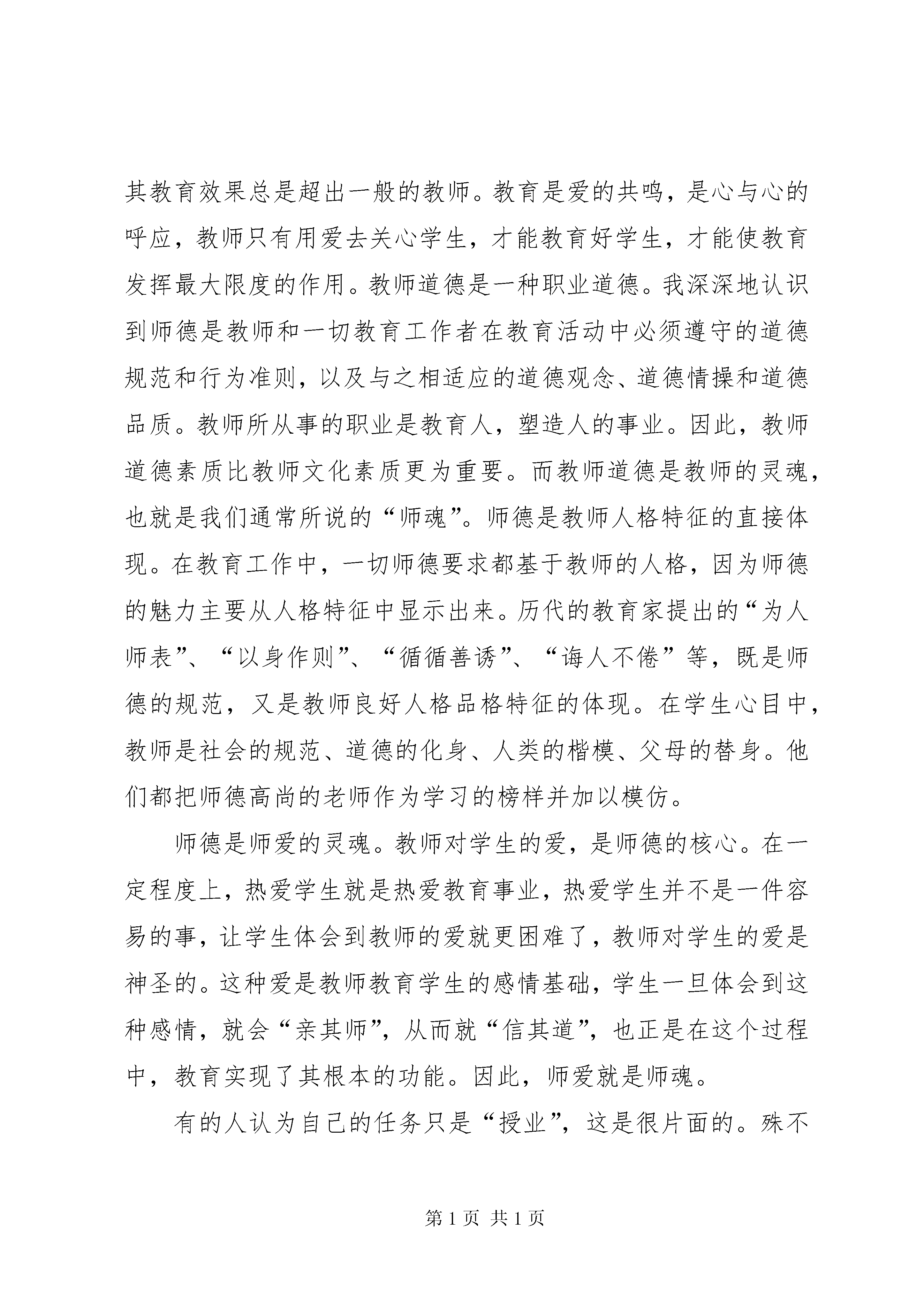 其教育效果总是超出一般的教师。教育是爱的共鸣，是心与心的呼应，教师只有用爱去关心学生，才能教育好学生，才能使教育发挥最大限度的作用。教师道德是一种职业道德。我深深地认识到师德是教师和一切教育工作者在教育活动中必须遵守的道德规范和行为准则，以及与之相适应的道德观念、道德情操和道德品质。教师所从事的职业是教育人，塑造人的事业。因此，教师道德素质比教师文化素质更为重要。而教师道德是教师的灵魂，也就是我们通常所说的“师魂”。师德是教师人格特征的直接体现。在教育工作中，一切师德要求都基于教师的人格，因为师德的魅力主要从人格特征中显示出来。历代的教育家提出的“为人师表”、“以身作则”、“循循善诱”、“诲人不倦”等，既是师德的规范，又是教师良好人格品格特征的体现。在学生心目中，教师是社会的规范、道德的化身、人类的楷模、父母的替身。他们都把师德高尚的老师作为学习的榜样并加以模仿。

师德是师爱的灵魂。教师对学生的爱，是师德的核心。在一定程度上，热爱学生就是热爱教育事业，热爱学生并不是一件容易的事，让学生体会到教师的爱就更困难了，教师对学生的爱是神圣的。这种爱是教师教育学生的感情基础，学生一旦体会到这种感情，就会“亲其师”，从而就“信其道”，也正是在这个过程中，教育实现了其根本的功能。因此，师爱就是师魂。

有的人认为自己的任务只是“授业”，这是很片面的。殊不

第 1 页 共 1 页